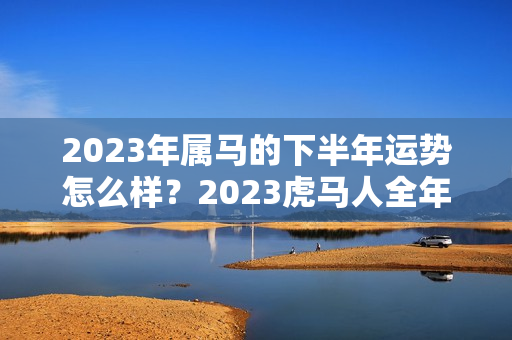 2023年属马的下半年运势怎么样？2023虎马人全年